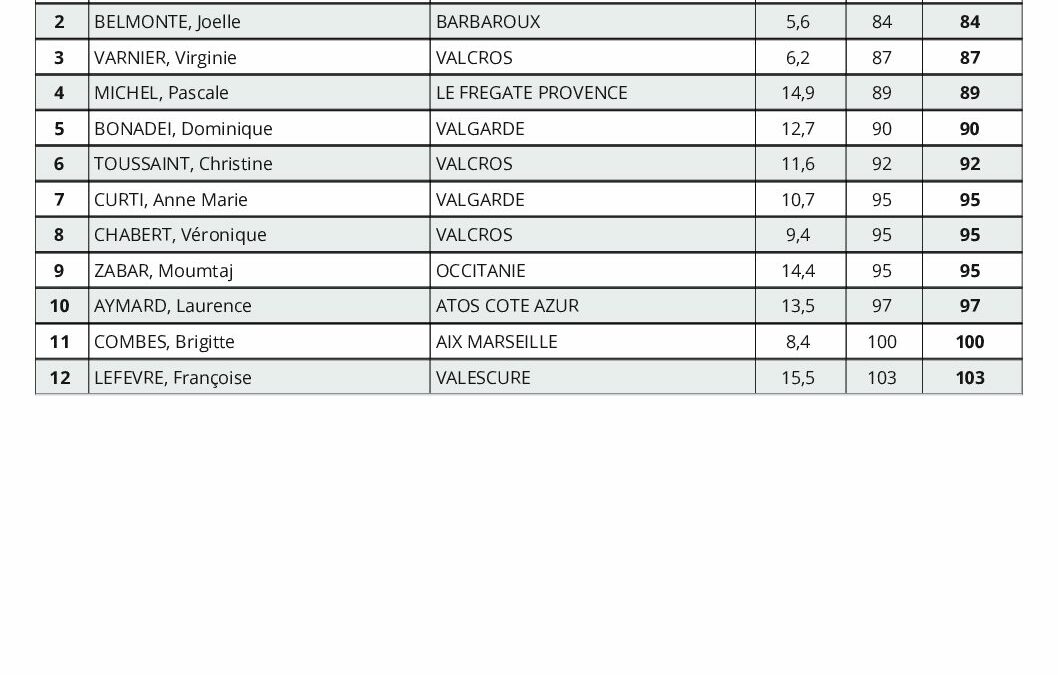 | 2 | BELMONTE, Joelle | BARBAROUX | 5,6 | 84 | 84 |
|---|---|---|---|---|---|
| 3 | VARNIER, Virginie | VALCROS | 6,2 | 87 | 87 |
| 4 | MICHEL, Pascale | LE FREGATE PROVENCE | 14,9 | 89 | 89 |
| 5 | BONADEI, Dominique | VALGARDE | 12,7 | 90 | 90 |
| 6 | TOUSSAINT, Christine | VALCROS | 11,6 | 92 | 92 |
| 7 | CURTI, Anne Marie | VALGARDE | 10,7 | 95 | 95 |
| 8 | CHABERT, Véronique | VALCROS | 9,4 | 95 | 95 |
| 9 | ZABAR, Moumtaj | OCCITANIE | 14,4 | 95 | 95 |
| 10 | AYMARD, Laurence | ATOS COTE AZUR | 13,5 | 97 | 97 |
| 11 | COMBES, Brigitte | AIX MARSEILLE | 8,4 | 100 | 100 |
| 12 | LEFEVRE, Françoise | VALESCURE | 15,5 | 103 | 103 |